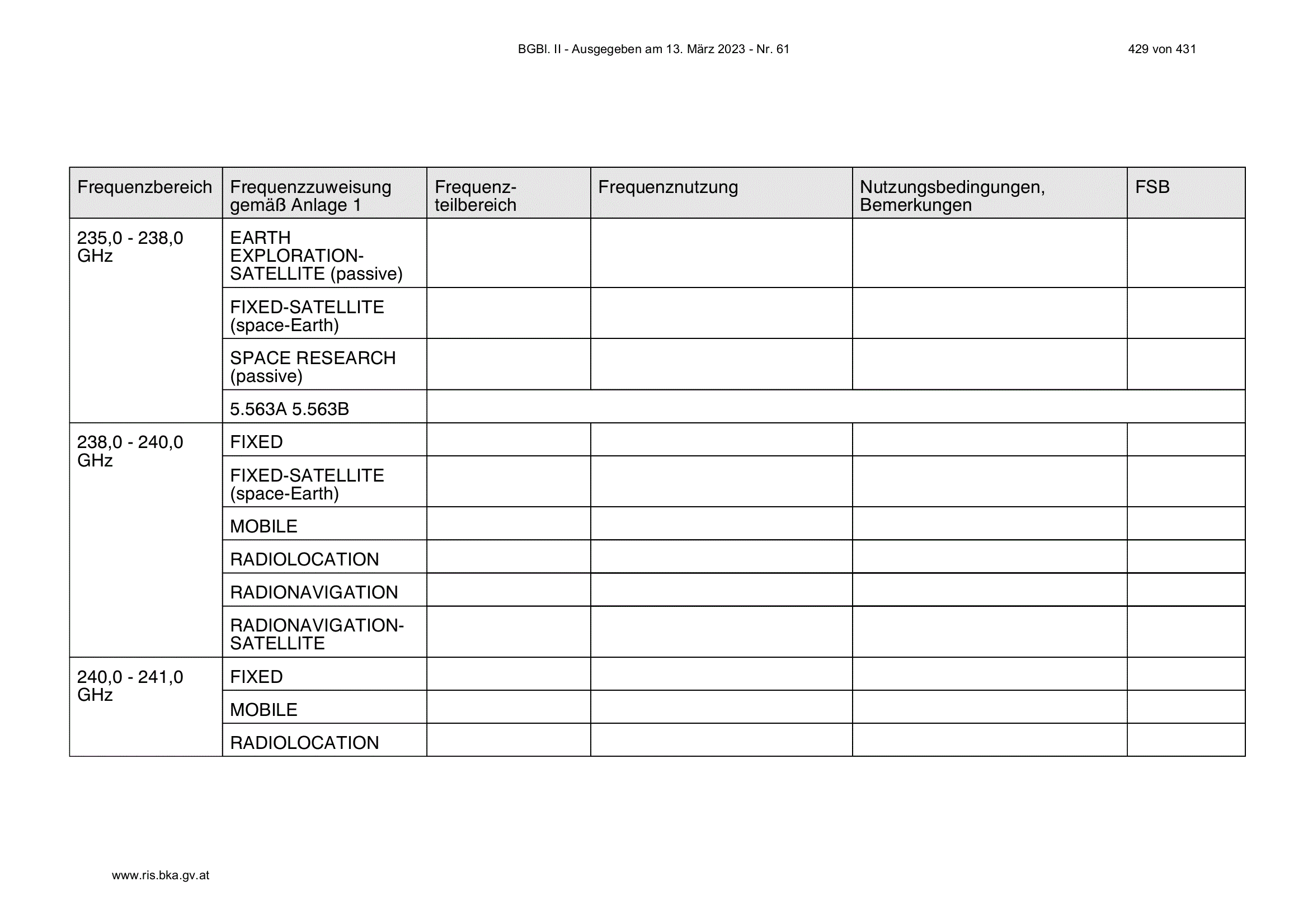 BGBl. II - Ausgegeben am 13. März 2023 - Nr. 61

429 von 431

| Frequenzbereich | Frequenzzuweisung gemäß Anlage 1 | Frequenzteilbereich | Frequenznutzung | Nutzungsbedingungen, Bemerkungen | FSB |
|---|---|---|---|---|---|
| 235,0 - 238,0 GHz | EARTH EXPLORATION-SATELLITE (passive) | | | | |
| | FIXED-SATELLITE (space-Earth) | | | | |
| | SPACE RESEARCH (passive) | | | | |
| | 5.563A 5.563B | | | | |
| 238,0 - 240,0 GHz | FIXED | | | | |
| | FIXED-SATELLITE (space-Earth) | | | | |
| | MOBILE | | | | |
| | RADIOLOCATION | | | | |
| | RADIONAVIGATION | | | | |
| | RADIONAVIGATION-SATELLITE | | | | |
| 240,0 - 241,0 GHz | FIXED | | | | |
| | MOBILE | | | | |
| | RADIOLOCATION | | | | |

www.ris.bka.gv.at